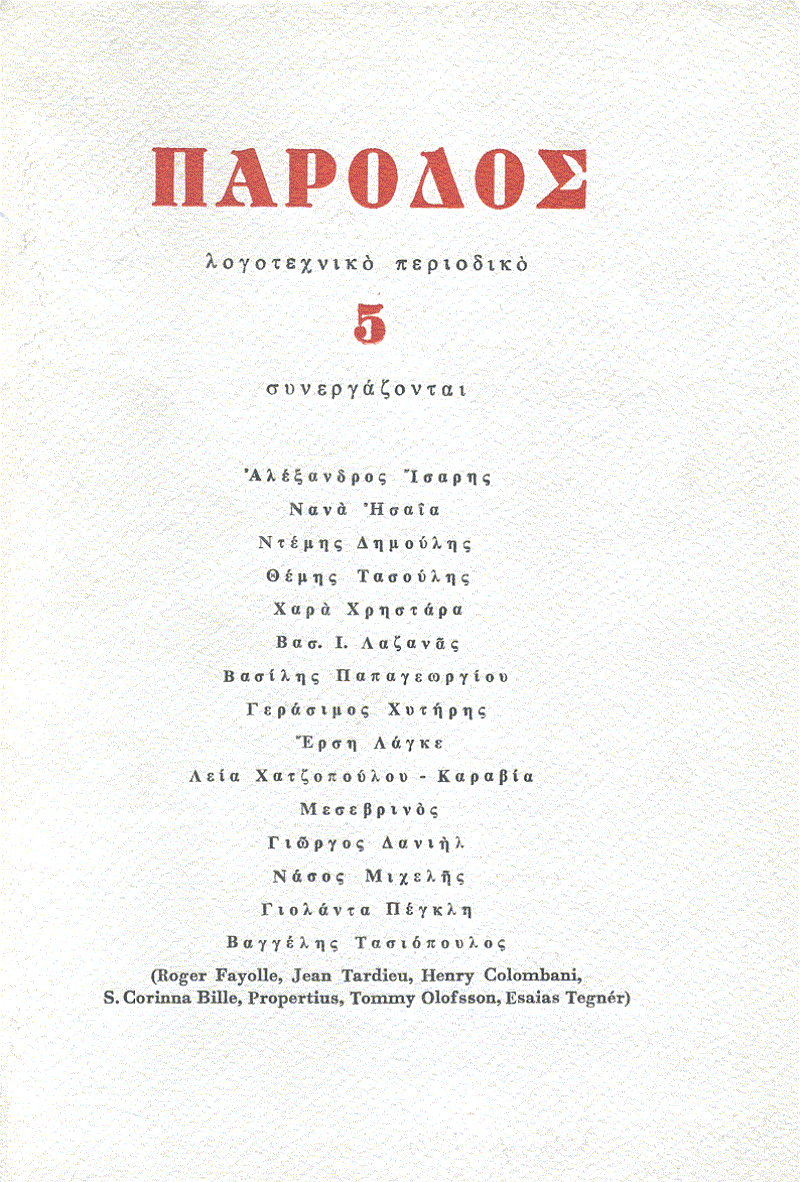 ΠΑΡΟΔΟΣ

λογοτεχνικὸ περιοδικὸ

5

συνεργάζονται

Ἀλέξανδρος Ἴσαρης
Νανὰ Ἠσαΐα
Ντέμης Δημούλης
Θέμης Τασούλης
Χαρὰ Χρηστάρα
Βασ. Ι. Λαζανᾶς
Βασίλης Παπαγεωργίου
Γεράσιμος Χυτήρης
Ἔρση Λάγκε
Λεία Χατζοπούλου - Καραβία
Μεσεβρινὸς
Γιῶργος Δανιὴλ
Νάσος Μιχελῆς
Γιολάντα Πέγκλη
Βαγγέλης Τασιόπουλος
(Roger Fayolle, Jean Tardieu, Henry Colombani,
S. Corinna Bille, Propertius, Tommy Olofsson, Esaias Tegnér)